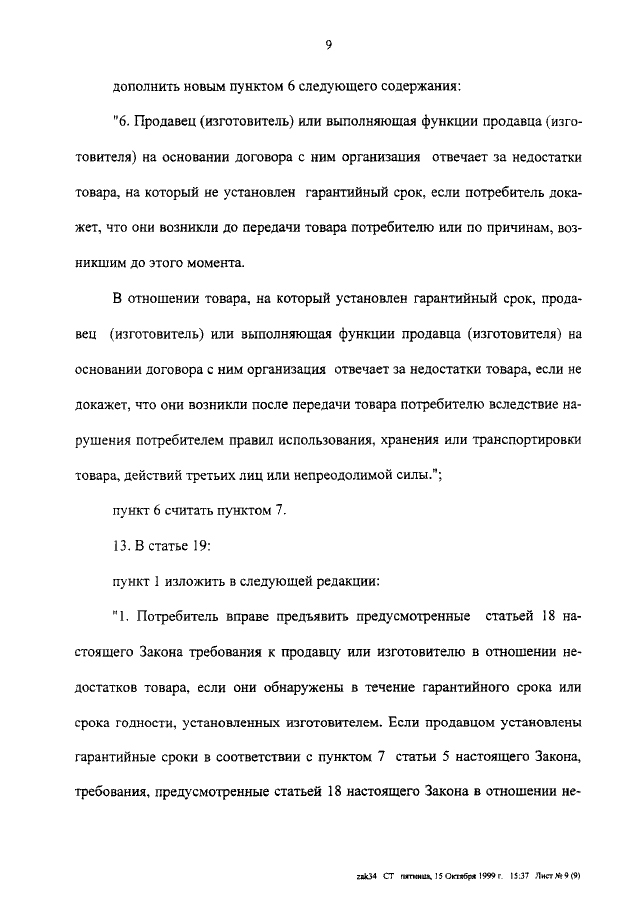 9

дополнить новым пунктом 6 следующего содержания:

"6. Продавец (изготовитель) или выполняющая функции продавца (изготовителя) на основании договора с ним организация отвечает за недостатки товара, на который не установлен гарантийный срок, если потребитель докажет, что они возникли до передачи товара потребителю или по причинам, возникшим до этого момента.

В отношении товара, на который установлен гарантийный срок, продавец (изготовитель) или выполняющая функции продавца (изготовителя) на основании договора с ним организация отвечает за недостатки товара, если не докажет, что они возникли после передачи товара потребителю вследствие нарушения потребителем правил использования, хранения или транспортировки товара, действий третьих лиц или непреодолимой силы.";

пункт 6 считать пунктом 7.

13. В статье 19:

пункт 1 изложить в следующей редакции:

"1. Потребитель вправе предъявить предусмотренные статьей 18 настоящего Закона требования к продавцу или изготовителю в отношении недостатков товара, если они обнаружены в течение гарантийного срока или срока годности, установленных изготовителем. Если продавцом установлены гарантийные сроки в соответствии с пунктом 7 статьи 5 настоящего Закона, требования, предусмотренные статьей 18 настоящего Закона в отношении не-

zak34 СТ пятница, 15 Октября 1999 г. 15:37 Лист № 9 (9)